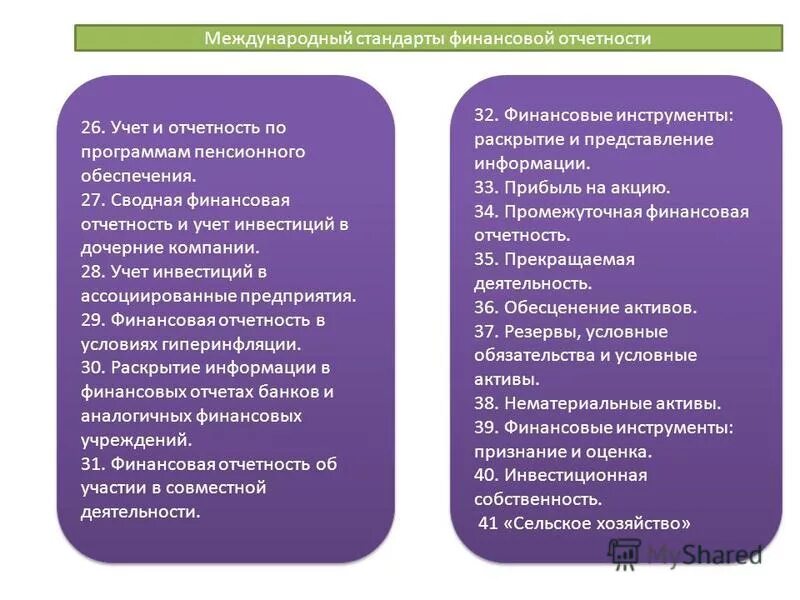 Международный стандарты финансовой отчетности

26. Учет и отчетность по программам пенсионного обеспечения.
27. Сводная финансовая отчетность и учет инвестиций в дочерние компании.
28. Учет инвестиций в ассоциированные предприятия.
29. Финансовая отчетность в условиях гиперинфляции.
30. Раскрытие информации в финансовых отчетах банков и аналогичных финансовых учреждений.
31. Финансовая отчетность об участии в совместной деятельности.

32. Финансовые инструменты: раскрытие и представление информации.
33. Прибыль на акцию.
34. Промежуточная финансовая отчетность.
35. Прекращаемая деятельность.
36. Обесценение активов.
37. Резервы, условные обязательства и условные активы.
38. Нематериальные активы.
39. Финансовые инструменты: признание и оценка.
40. Инвестиционная собственность.
41 «Сельское хозяйство»

MyShared